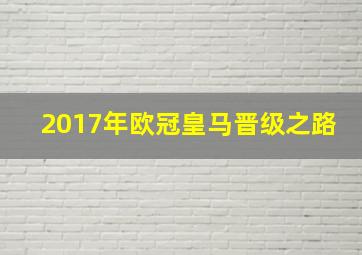 2017年欧冠皇马晋级之路